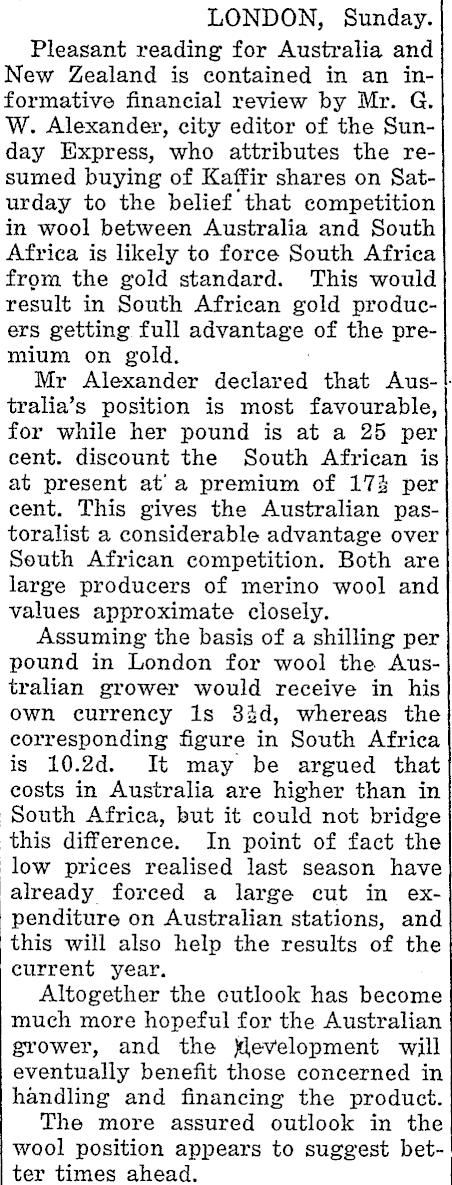 LONDON, Sunday.

Pleasant reading for Australia and New Zealand is contained in an informative financial review by Mr. G. W. Alexander, city editor of the Sunday Express, who attributes the resumed buying of Kaffir shares on Saturday to the belief that competition in wool between Australia and South Africa is likely to force South Africa from the gold standard. This would result in South African gold producers getting full advantage of the premium on gold.

Mr Alexander declared that Australia's position is most favourable, for while her pound is at a 25 per cent. discount the South African is at present at a premium of $17\frac{1}{2}$ per cent. This gives the Australian pastoralist a considerable advantage over South African competition. Both are large producers of merino wool and values approximate closely.

Assuming the basis of a shilling per pound in London for wool the Australian grower would receive in his own currency 1s $3\frac{1}{2}$d, whereas the corresponding figure in South Africa is 10.2d. It may be argued that costs in Australia are higher than in South Africa, but it could not bridge this difference. In point of fact the low prices realised last season have already forced a large cut in expenditure on Australian stations, and this will also help the results of the current year.

Altogether the outlook has become much more hopeful for the Australian grower, and the development will eventually benefit those concerned in handling and financing the product.

The more assured outlook in the wool position appears to suggest better times ahead.